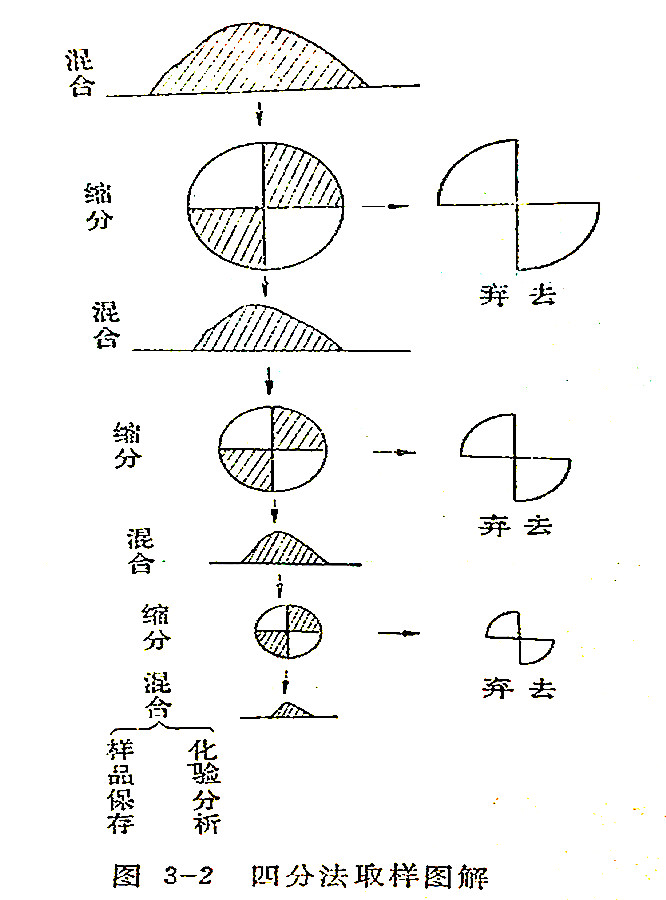 混合

缩分

弃去

混合

缩分

弃去

混合

缩分

弃去

混合

样品保存

化验分析

图 3-2 四分法取样图解